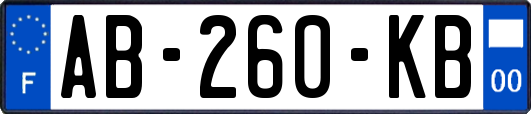 F

AB-260-KB

00